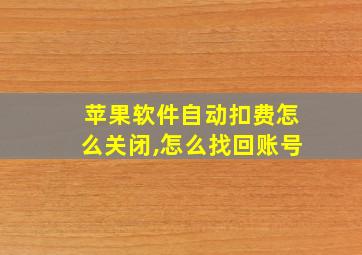 苹果软件自动扣费怎么关闭,怎么找回账号